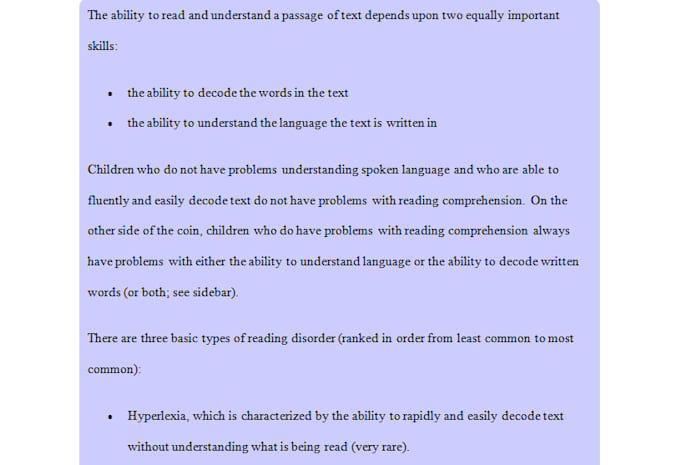 The ability to read and understand a passage of text depends upon two equally important skills:

• the ability to decode the words in the text
• the ability to understand the language the text is written in

Children who do not have problems understanding spoken language and who are able to fluently and easily decode text do not have problems with reading comprehension. On the other side of the coin, children who do have problems with reading comprehension always have problems with either the ability to understand language or the ability to decode written words (or both; see sidebar).

There are three basic types of reading disorder (ranked in order from least common to most common):

• Hyperlexia, which is characterized by the ability to rapidly and easily decode text without understanding what is being read (very rare).